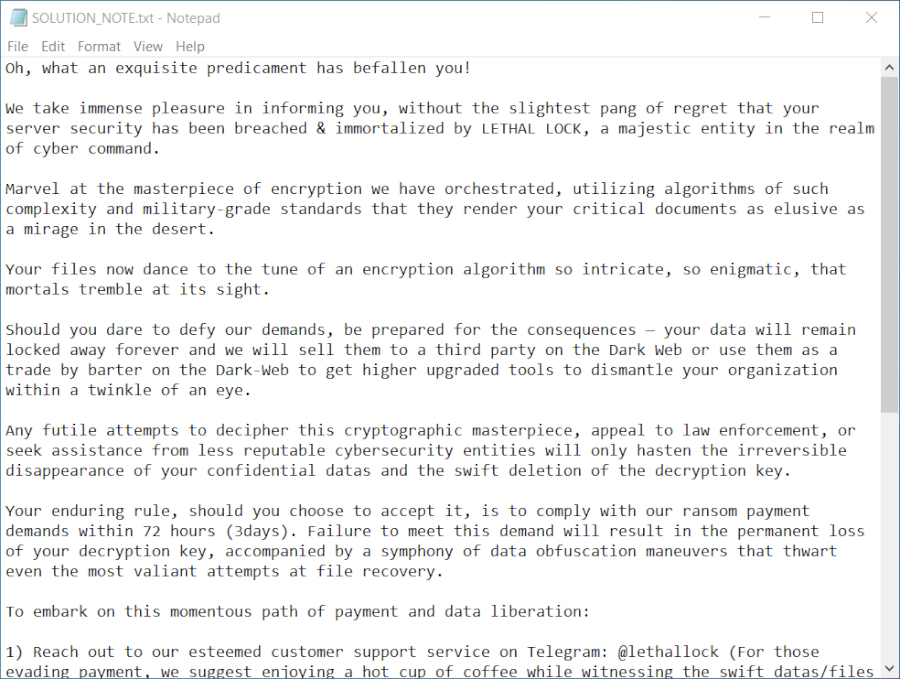 SOLUTION_NOTE.txt - Notepad
File Edit Format View Help
Oh, what an exquisite predicament has befallen you!

We take immense pleasure in informing you, without the slightest pang of regret that your server security has been breached & immortalized by LETHAL LOCK, a majestic entity in the realm of cyber command.

Marvel at the masterpiece of encryption we have orchestrated, utilizing algorithms of such complexity and military-grade standards that they render your critical documents as elusive as a mirage in the desert.

Your files now dance to the tune of an encryption algorithm so intricate, so enigmatic, that mortals tremble at its sight.

Should you dare to defy our demands, be prepared for the consequences — your data will remain locked away forever and we will sell them to a third party on the Dark Web or use them as a trade by barter on the Dark-Web to get higher upgraded tools to dismantle your organization within a twinkle of an eye.

Any futile attempts to decipher this cryptographic masterpiece, appeal to law enforcement, or seek assistance from less reputable cybersecurity entities will only hasten the irreversible disappearance of your confidential datas and the swift deletion of the decryption key.

Your enduring rule, should you choose to accept it, is to comply with our ransom payment demands within 72 hours (3days). Failure to meet this demand will result in the permanent loss of your decryption key, accompanied by a symphony of data obfuscation maneuvers that thwart even the most valiant attempts at file recovery.

To embark on this momentous path of payment and data liberation:

1) Reach out to our esteemed customer support service on Telegram: @lethallock (For those evading payment, we suggest enjoying a hot cup of coffee while witnessing the swift datas/files